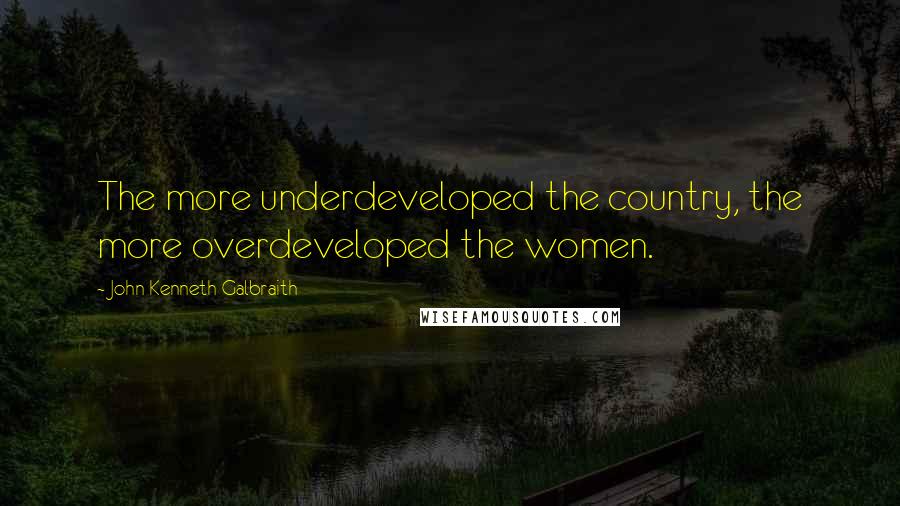 The more underdeveloped the country, the more overdeveloped the women.

- John Kenneth Galbraith

WISEFAMOUSQUOTES.COM